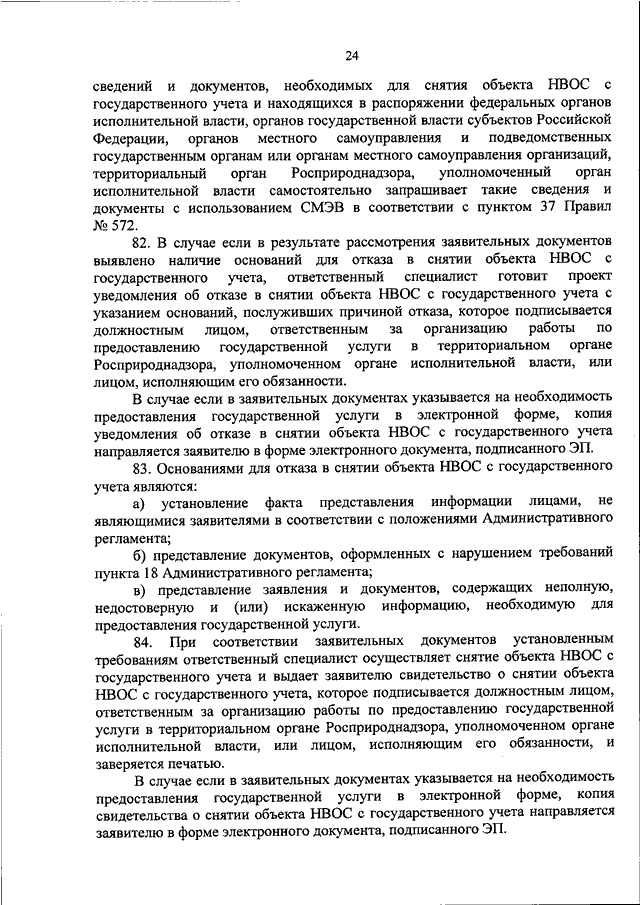 24

сведений и документов, необходимых для снятия объекта НВОС с государственного учета и находящихся в распоряжении федеральных органов исполнительной власти, органов государственной власти субъектов Российской Федерации, органов местного самоуправления и подведомственных государственным органам или органам местного самоуправления организаций, территориальный орган Росприроднадзора, уполномоченный орган исполнительной власти самостоятельно запрашивает такие сведения и документы с использованием СМЭВ в соответствии с пунктом 37 Правил № 572.

82. В случае если в результате рассмотрения заявительных документов выявлено наличие оснований для отказа в снятии объекта НВОС с государственного учета, ответственный специалист готовит проект уведомления об отказе в снятии объекта НВОС с государственного учета с указанием оснований, послуживших причиной отказа, которое подписывается должностным лицом, ответственным за организацию работы по предоставлению государственной услуги в территориальном органе Росприроднадзора, уполномоченном органе исполнительной власти, или лицом, исполняющим его обязанности.

В случае если в заявительных документах указывается на необходимость предоставления государственной услуги в электронной форме, копия уведомления об отказе в снятии объекта НВОС с государственного учета направляется заявителю в форме электронного документа, подписанного ЭП.

83. Основаниями для отказа в снятии объекта НВОС с государственного учета являются:

а) установление факта представления информации лицами, не являющимися заявителями в соответствии с положениями Административного регламента;

б) представление документов, оформленных с нарушением требований пункта 18 Административного регламента;

в) представление заявления и документов, содержащих неполную, недостоверную и (или) искаженную информацию, необходимую для предоставления государственной услуги.

84. При соответствии заявительных документов установленным требованиям ответственный специалист осуществляет снятие объекта НВОС с государственного учета и выдает заявителю свидетельство о снятии объекта НВОС с государственного учета, которое подписывается должностным лицом, ответственным за организацию работы по предоставлению государственной услуги в территориальном органе Росприроднадзора, уполномоченном органе исполнительной власти, или лицом, исполняющим его обязанности, и заверяется печатью.

В случае если в заявительных документах указывается на необходимость предоставления государственной услуги в электронной форме, копия свидетельства о снятии объекта НВОС с государственного учета направляется заявителю в форме электронного документа, подписанного ЭП.